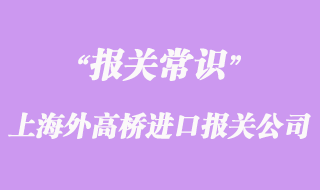 “报关常识”

上海外高桥进口报关公司